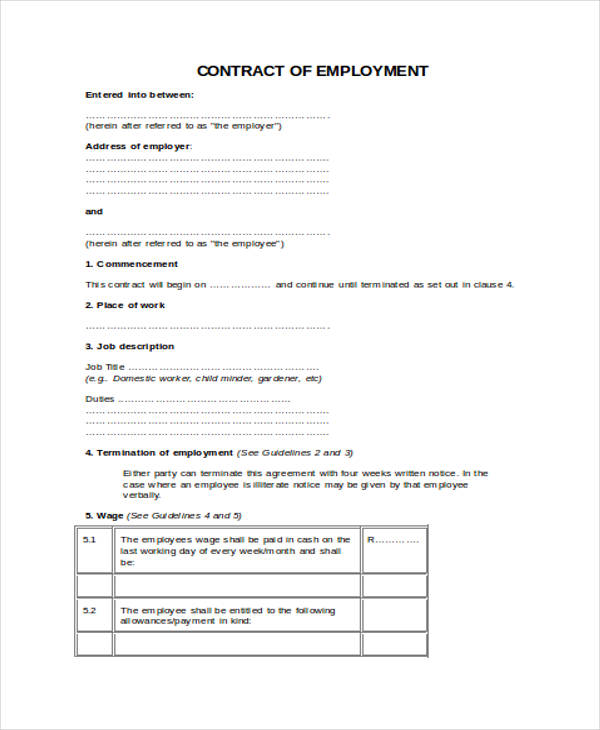 CONTRACT OF EMPLOYMENT

Entered into between:

____
(herein after referred to as "the employer")

Address of employer:
____
____
____
____

and

____
(herein after referred to as "the employee")

1. Commencement

This contract will begin on ____ and continue until terminated as set out in clause 4.

2. Place of work

____

3. Job description

Job Title ____
(e.g. Domestic worker, child minder, gardener, etc)

Duties ____
____
____
____

4. Termination of employment (See Guidelines 2 and 3)

Either party can terminate this agreement with four weeks written notice. In the case where an employee is illiterate notice may be given by that employee verbally.

5. Wage (See Guidelines 4 and 5)

| 5.1 | The employees wage shall be paid in cash on the last working day of every week/month and shall be: | R____ |
|---|---|---|
| | | |
| 5.2 | The employee shall be entitled to the following allowances/payment in kind: | |
| | | |